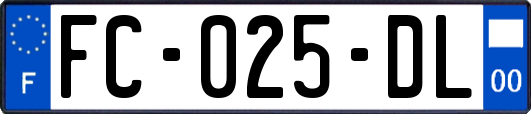 F

FC-025-DL

00